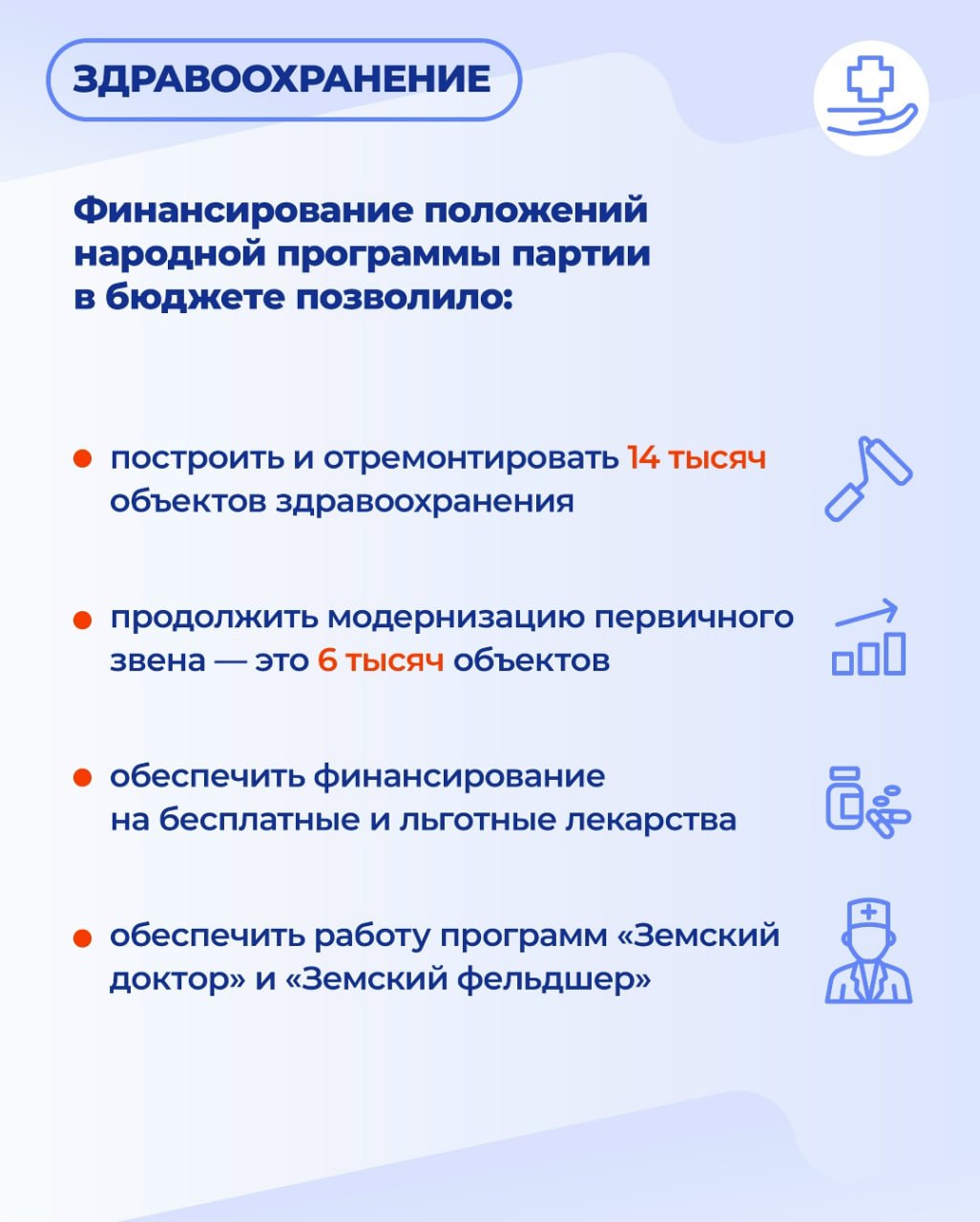 ЗДРАВООХРАНЕНИЕ

Финансирование положений народной программы партии в бюджете позволило:

построить и отремонтировать 14 тысяч объектов здравоохранения

продолжить модернизацию первичного звена — это 6 тысяч объектов

обеспечить финансирование на бесплатные и льготные лекарства

обеспечить работу программ «Земский доктор» и «Земский фельдшер»